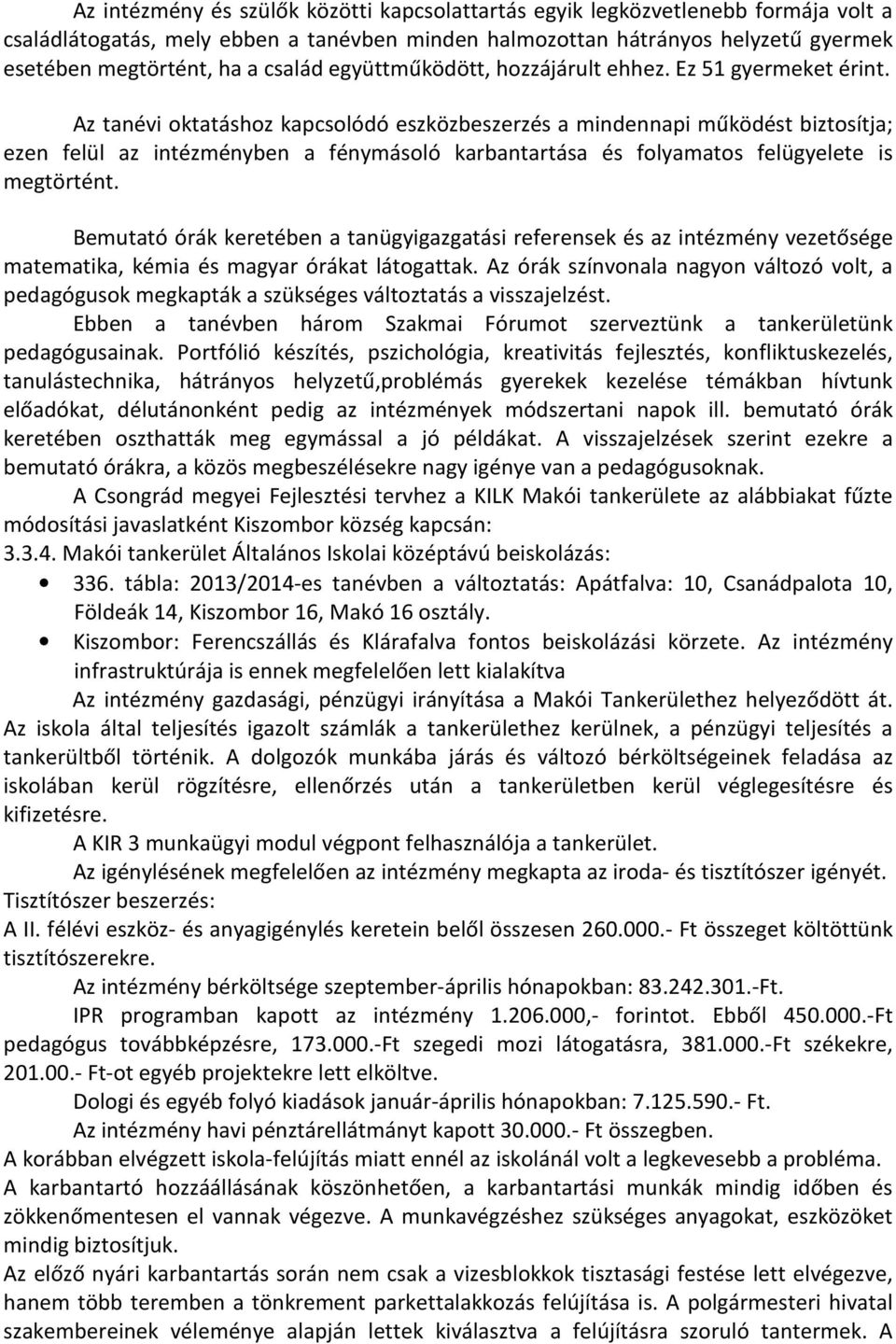 Az intézmény és szülők közötti kapcsolattartás egyik legközvetlenebb formája volt a családlátogatás, mely ebben a tanévben minden halmozottan hátrányos helyzetű gyermek esetében megtörtént, ha a család együttműködött, hozzájárult ehhez. Ez 51 gyermeket érint.

Az tanévi oktatáshoz kapcsolódó eszközbeszerzés a mindennapi működést biztosítja; ezen felül az intézményben a fénymásoló karbantartása és folyamatos felügyelete is megtörtént.

Bemutató órák keretében a tanügyigazgatási referensek és az intézmény vezetősége matematika, kémia és magyar órákat látogattak. Az órák színvonala nagyon változó volt, a pedagógusok megkapták a szükséges változtatás a visszajelzést.

Ebben a tanévben három Szakmai Fórumot szerveztünk a tankerületünk pedagógusainak. Portfólió készítés, pszichológia, kreativitás fejlesztés, konfliktuskezelés, tanulástechnika, hátrányos helyzetű,problémás gyerekek kezelése témákban hívtunk előadókat, délutánonként pedig az intézmények módszertani napok ill. bemutató órák keretében oszthatták meg egymással a jó példákat. A visszajelzések szerint ezekre a bemutató órákra, a közös megbeszélésekre nagy igénye van a pedagógusoknak.

A Csongrád megyei Fejlesztési tervhez a KILK Makói tankerülete az alábbiakat fűzte módosítási javaslatként Kiszombor község kapcsán:

3.3.4. Makói tankerület Általános Iskolai középtávú beiskolázás:

• 336. tábla: 2013/2014-es tanévben a változtatás: Apátfalva: 10, Csanádpalota 10, Földeák 14, Kiszombor 16, Makó 16 osztály.

• Kiszombor: Ferencszállás és Klárafalva fontos beiskolázási körzete. Az intézmény infrastruktúrája is ennek megfelelően lett kialakítva

Az intézmény gazdasági, pénzügyi irányítása a Makói Tankerülethez helyeződött át. Az iskola által teljesítés igazolt számlák a tankerülethez kerülnek, a pénzügyi teljesítés a tankerültből történik. A dolgozók munkába járás és változó bérköltségeinek feladása az iskolában kerül rögzítésre, ellenőrzés után a tankerületben kerül véglegesítésre és kifizetésre.

A KIR 3 munkaügyi modul végpont felhasználója a tankerület.

Az igénylésének megfelelően az intézmény megkapta az iroda- és tisztítószer igényét.

Tisztítószer beszerzés:

A II. félévi eszköz- és anyagigénylés keretein belől összesen 260.000.- Ft összeget költöttünk tisztítószerekre.

Az intézmény bérköltsége szeptember-április hónapokban: 83.242.301.-Ft.

IPR programban kapott az intézmény 1.206.000,- forintot. Ebből 450.000.-Ft pedagógus továbbképzésre, 173.000.-Ft szegedi mozi látogatásra, 381.000.-Ft székekre, 201.00.- Ft-ot egyéb projektekre lett elköltve.

Dologi és egyéb folyó kiadások január-április hónapokban: 7.125.590.- Ft.

Az intézmény havi pénztárellátmányt kapott 30.000.- Ft összegben.

A korábban elvégzett iskola-felújítás miatt ennél az iskolánál volt a legkevesebb a probléma.

A karbantartó hozzáállásának köszönhetően, a karbantartási munkák mindig időben és zökkenőmentesen el vannak végezve. A munkavégzéshez szükséges anyagokat, eszközöket mindig biztosítjuk.

Az előző nyári karbantartás során nem csak a vizesblokkok tisztasági festése lett elvégezve, hanem több teremben a tönkrement parkettalakkozás felújítása is. A polgármesteri hivatal szakembereinek véleménye alapján lettek kiválasztva a felújításra szoruló tantermek. A